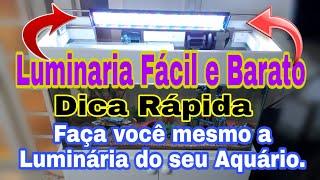 Luminaria Fácil e Barato
Dica Rápida
Faça você mesmo a Luminária do seu Aquário.